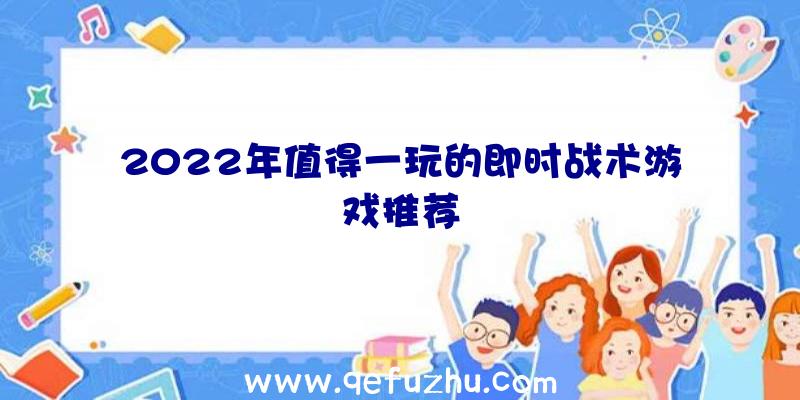 2022年值得一玩的即时战术游戏推荐

www.qefuzhu.com